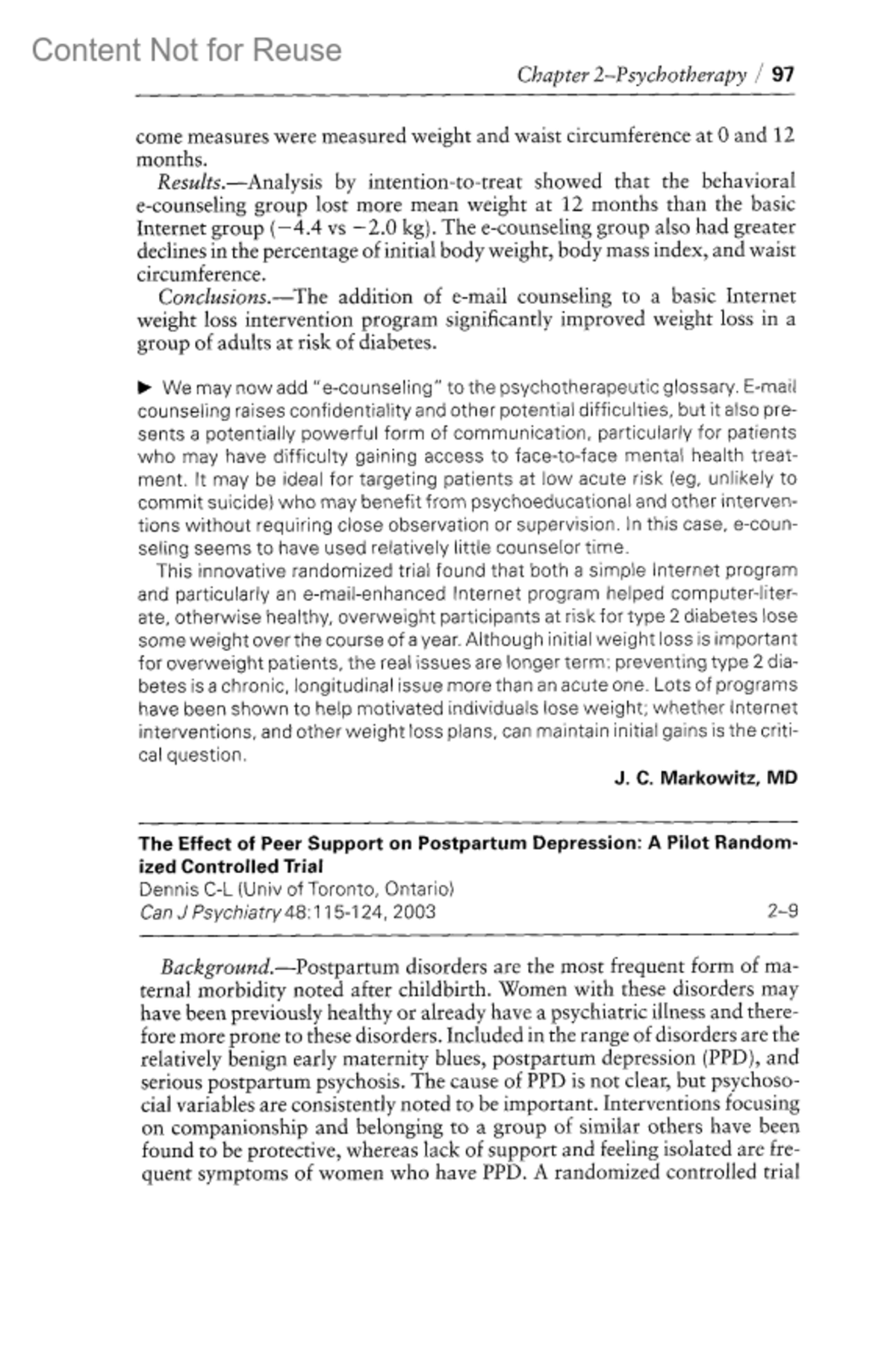 Content Not for Reuse

Chapter 2–Psychotherapy / 97

come measures were measured weight and waist circumference at 0 and 12 months.

Results.—Analysis by intention-to-treat showed that the behavioral e-counseling group lost more mean weight at 12 months than the basic Internet group (−4.4 vs −2.0 kg). The e-counseling group also had greater declines in the percentage of initial body weight, body mass index, and waist circumference.

Conclusions.—The addition of e-mail counseling to a basic Internet weight loss intervention program significantly improved weight loss in a group of adults at risk of diabetes.

▶ We may now add "e-counseling" to the psychotherapeutic glossary. E-mail counseling raises confidentiality and other potential difficulties, but it also presents a potentially powerful form of communication, particularly for patients who may have difficulty gaining access to face-to-face mental health treatment. It may be ideal for targeting patients at low acute risk (eg, unlikely to commit suicide) who may benefit from psychoeducational and other interventions without requiring close observation or supervision. In this case, e-counseling seems to have used relatively little counselor time.

This innovative randomized trial found that both a simple Internet program and particularly an e-mail-enhanced Internet program helped computer-literate, otherwise healthy, overweight participants at risk for type 2 diabetes lose some weight over the course of a year. Although initial weight loss is important for overweight patients, the real issues are longer term: preventing type 2 diabetes is a chronic, longitudinal issue more than an acute one. Lots of programs have been shown to help motivated individuals lose weight; whether Internet interventions, and other weight loss plans, can maintain initial gains is the critical question.

J. C. Markowitz, MD

The Effect of Peer Support on Postpartum Depression: A Pilot Randomized Controlled Trial
Dennis C-L (Univ of Toronto, Ontario)
Can J Psychiatry 48:115-124, 2003 2–9

Background.—Postpartum disorders are the most frequent form of maternal morbidity noted after childbirth. Women with these disorders may have been previously healthy or already have a psychiatric illness and therefore more prone to these disorders. Included in the range of disorders are the relatively benign early maternity blues, postpartum depression (PPD), and serious postpartum psychosis. The cause of PPD is not clear, but psychosocial variables are consistently noted to be important. Interventions focusing on companionship and belonging to a group of similar others have been found to be protective, whereas lack of support and feeling isolated are frequent symptoms of women who have PPD. A randomized controlled trial